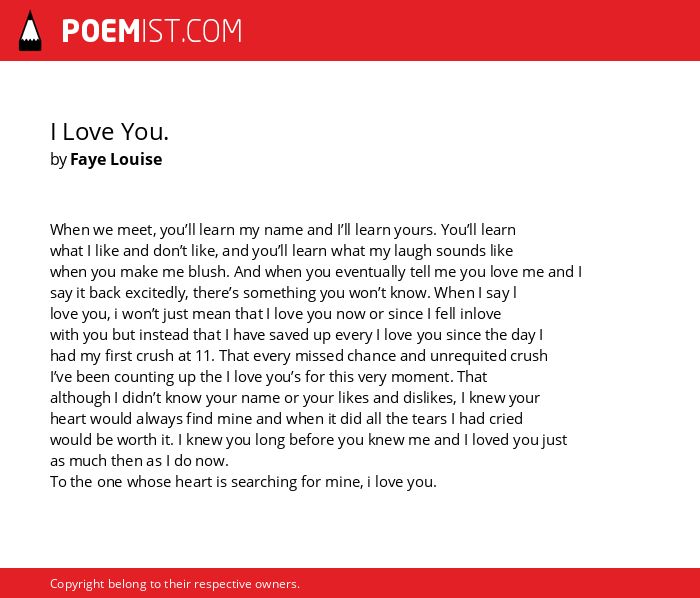 POEMIST.COM

I Love You.
by Faye Louise

When we meet, you'll learn my name and I'll learn yours. You'll learn what I like and don't like, and you'll learn what my laugh sounds like when you make me blush. And when you eventually tell me you love me and I say it back excitedly, there's something you won't know. When I say I love you, i won't just mean that I love you now or since I fell inlove with you but instead that I have saved up every I love you since the day I had my first crush at 11. That every missed chance and unrequited crush I've been counting up the I love you's for this very moment. That although I didn't know your name or your likes and dislikes, I knew your heart would always find mine and when it did all the tears I had cried would be worth it. I knew you long before you knew me and I loved you just as much then as I do now.
To the one whose heart is searching for mine, i love you.

Copyright belong to their respective owners.